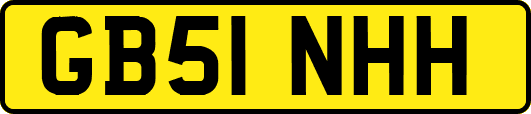 GB51 NHH